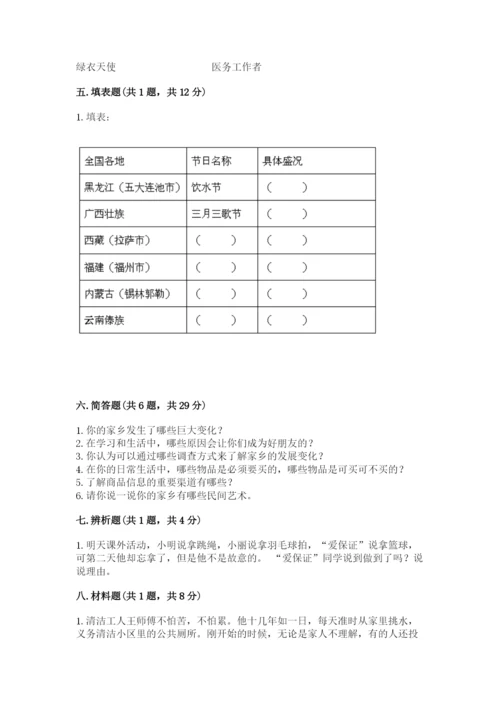 绿衣天使　　　　　　医务工作者

五. 填表题（共 1 题，共 12 分）

1. 填表：

| 全国各地 | 节日名称 | 具体盛况 |
|---|---|---|
| 黑龙江（五大连池市） | 饮水节 | （　　） |
| 广西壮族 | 三月三歌节 | （　　） |
| 西藏（拉萨市） | （　　） | （　　） |
| 福建（福州市） | （　　） | （　　） |
| 内蒙古（锡林郭勒） | （　　） | （　　） |
| 云南傣族 | （　　） | （　　） |

六. 简答题（共 6 题，共 29 分）

1. 你的家乡发生了哪些巨大变化？
2. 在学习和生活中，哪些原因会让你们成为好朋友的？
3. 你认为可以通过哪些调查方式来了解家乡的发展变化？
4. 在你的日常生活中，哪些物品是必须要买的，哪些物品是可买可不买的？
5. 了解商品信息的重要渠道有哪些？
6. 请你说一说你的家乡有哪些民间艺术。

七. 辨析题（共 1 题，共 4 分）

1. 明天课外活动，小明说拿跳绳，小丽说拿羽毛球拍，“爱保证”说拿篮球，可第二天他却忘拿了，但是他不是故意的。“爱保证”同学说到做到了吗？说说理由。

八. 材料题（共 1 题，共 8 分）

1. 清洁工人王师傅不怕苦，不怕累。他十几年如一日，每天准时从家里挑水，义务清洁小区里的公共厕所。刚开始的时候，无论是家人不理解，有的人还投